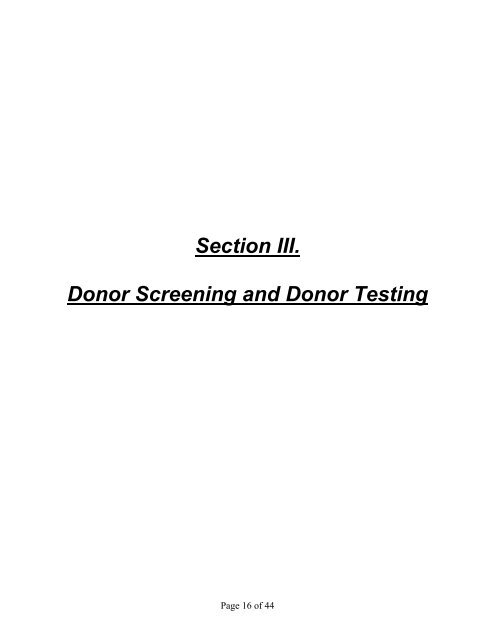 Section III.

Donor Screening and Donor Testing

Page 16 of 44